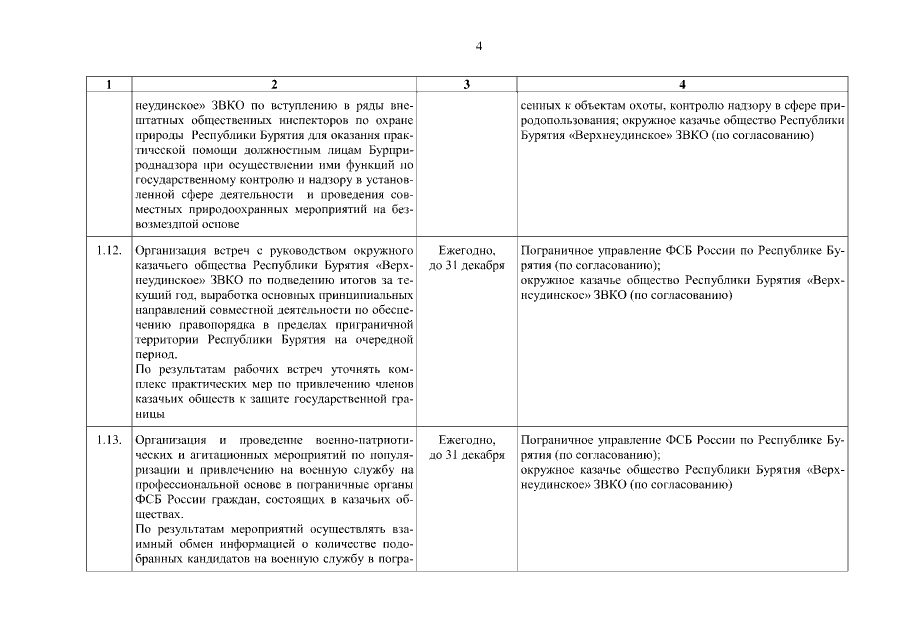 4

| 1 | 2 | 3 | 4 |
|---|---|---|---|
| | неудинское» ЗВКО по вступлению в ряды внештатных общественных инспекторов по охране природы Республики Бурятия для оказания практической помощи должностным лицам Бурприроднадзора при осуществлении ими функций по государственному контролю и надзору в установленной сфере деятельности и проведения совместных природоохранных мероприятий на безвозмездной основе | | сенных к объектам охоты, контролю надзору в сфере природопользования; окружное казачье общество Республики Бурятия «Верхнеудинское» ЗВКО (по согласованию) |
| 1.12. | Организация встреч с руководством окружного казачьего общества Республики Бурятия «Верхнеудинское» ЗВКО по подведению итогов за текущий год, выработка основных принципиальных направлений совместной деятельности по обеспечению правопорядка в пределах приграничной территории Республики Бурятия на очередной период. По результатам рабочих встреч уточнять комплекс практических мер по привлечению членов казачьих обществ к защите государственной границы | Ежегодно, до 31 декабря | Пограничное управление ФСБ России по Республике Бурятия (по согласованию); окружное казачье общество Республики Бурятия «Верхнеудинское» ЗВКО (по согласованию) |
| 1.13. | Организация и проведение военно-патриотических и агитационных мероприятий по популяризации и привлечению на военную службу на профессиональной основе в пограничные органы ФСБ России граждан, состоящих в казачьих обществах. По результатам мероприятий осуществлять взаимный обмен информацией о количестве подобранных кандидатов на военную службу в погра- | Ежегодно, до 31 декабря | Пограничное управление ФСБ России по Республике Бурятия (по согласованию); окружное казачье общество Республики Бурятия «Верхнеудинское» ЗВКО (по согласованию) |